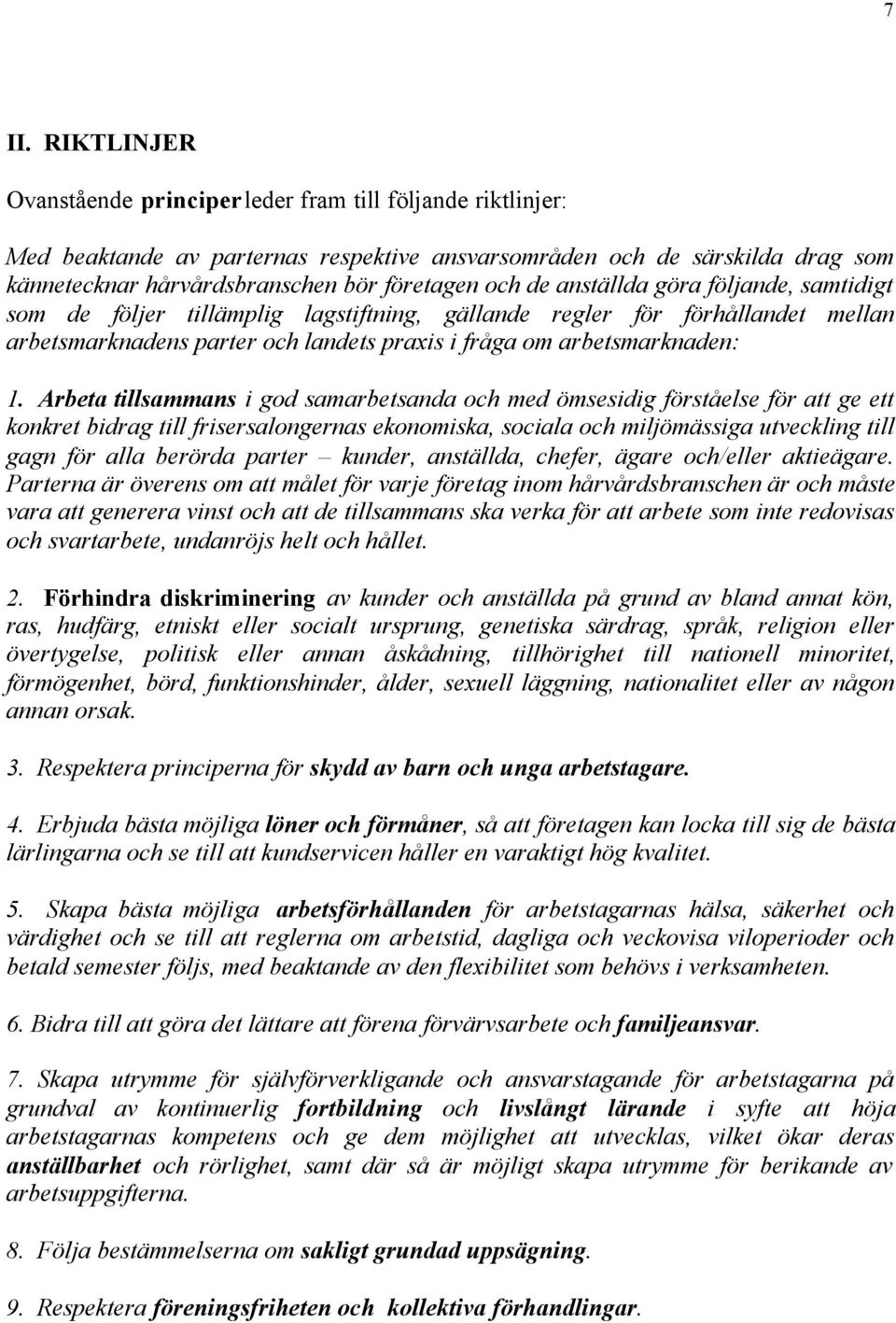 7

II. RIKTLINJER

Ovanstående principer leder fram till följande riktlinjer:

Med beaktande av parternas respektive ansvarsområden och de särskilda drag som kännetecknar hårvårdsbranschen bör företagen och de anställda göra följande, samtidigt som de följer tillämplig lagstiftning, gällande regler för förhållandet mellan arbetsmarknadens parter och landets praxis i fråga om arbetsmarknaden:

1. Arbeta tillsammans i god samarbetsanda och med ömsesidig förståelse för att ge ett konkret bidrag till frisersalongernas ekonomiska, sociala och miljömässiga utveckling till gagn för alla berörda parter – kunder, anställda, chefer, ägare och/eller aktieägare. Parterna är överens om att målet för varje företag inom hårvårdsbranschen är och måste vara att generera vinst och att de tillsammans ska verka för att arbete som inte redovisas och svartarbete, undanröjs helt och hållet.

2. Förhindra diskriminering av kunder och anställda på grund av bland annat kön, ras, hudfärg, etniskt eller socialt ursprung, genetiska särdrag, språk, religion eller övertygelse, politisk eller annan åskådning, tillhörighet till nationell minoritet, förmögenhet, börd, funktionshinder, ålder, sexuell läggning, nationalitet eller av någon annan orsak.

3. Respektera principerna för skydd av barn och unga arbetstagare.

4. Erbjuda bästa möjliga löner och förmåner, så att företagen kan locka till sig de bästa lärlingarna och se till att kundservicen håller en varaktigt hög kvalitet.

5. Skapa bästa möjliga arbetsförhållanden för arbetstagarnas hälsa, säkerhet och värdighet och se till att reglerna om arbetstid, dagliga och veckovisa viloperioder och betald semester följs, med beaktande av den flexibilitet som behövs i verksamheten.

6. Bidra till att göra det lättare att förena förvärvsarbete och familjeansvar.

7. Skapa utrymme för självförverkligande och ansvarstagande för arbetstagarna på grundval av kontinuerlig fortbildning och livslångt lärande i syfte att höja arbetstagarnas kompetens och ge dem möjlighet att utvecklas, vilket ökar deras anställbarhet och rörlighet, samt där så är möjligt skapa utrymme för berikande av arbetsuppgifterna.

8. Följa bestämmelserna om sakligt grundad uppsägning.

9. Respektera föreningsfriheten och kollektiva förhandlingar.